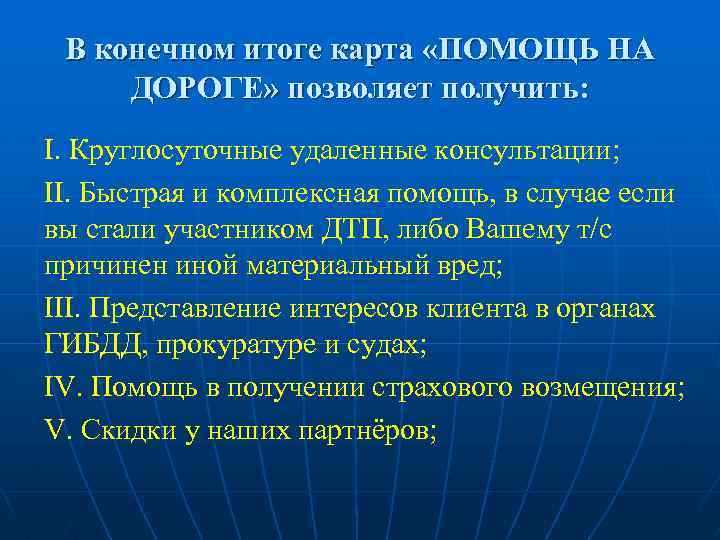 В конечном итоге карта «ПОМОЩЬ НА ДОРОГЕ» позволяет получить:

I. Круглосуточные удаленные консультации;

II. Быстрая и комплексная помощь, в случае если вы стали участником ДТП, либо Вашему т/с причинен иной материальный вред;

III. Представление интересов клиента в органах ГИБДД, прокуратуре и судах;

IV. Помощь в получении страхового возмещения;

V. Скидки у наших партнёров;